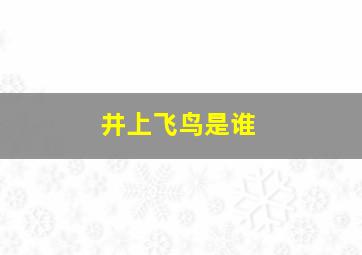 井上飞鸟是谁